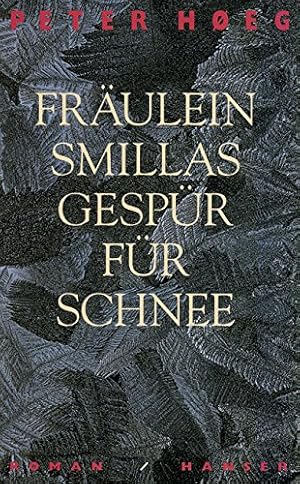 PETER HØEG

FRÄULEIN SMILLAS GESPÜR FÜR SCHNEE

ROMAN / HANSER